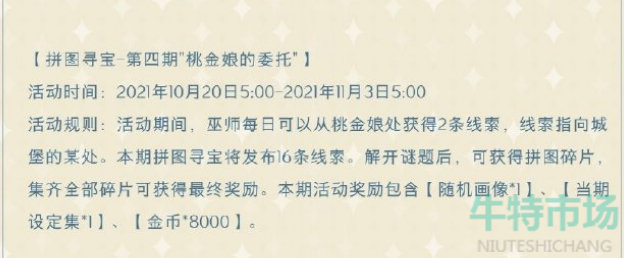 【拼图寻宝-第四期"桃金娘的委托"】
活动时间：2021年10月20日5:00-2021年11月3日5:00
活动规则：活动期间，巫师每日可以从桃金娘处获得2条线索，线索指向城堡的某处。本期拼图寻宝将发布16条线索。解开谜题后，可获得拼图碎片，集齐全部碎片可获得最终奖励。本期活动奖励包含【随机画像*1】、【当期设定集*1】、【金币*8000】。

牛特市场
NIUTESHICHANG